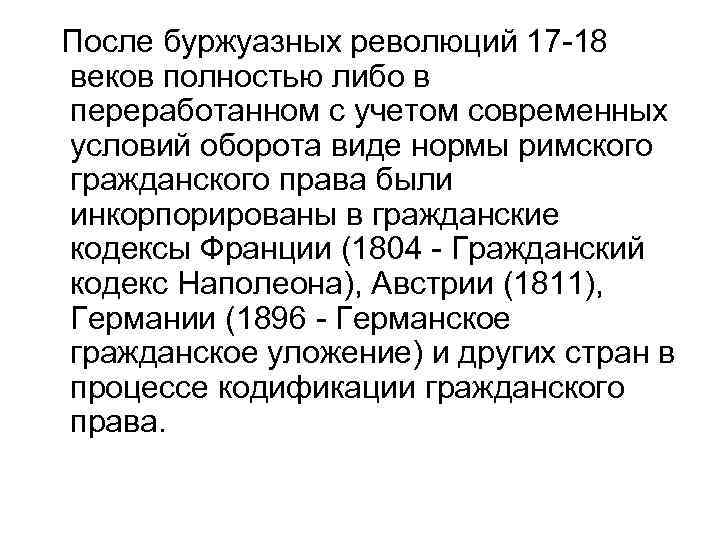 После буржуазных революций 17-18 веков полностью либо в переработанном с учетом современных условий оборота виде нормы римского гражданского права были инкорпорированы в гражданские кодексы Франции (1804 - Гражданский кодекс Наполеона), Австрии (1811), Германии (1896 - Германское гражданское уложение) и других стран в процессе кодификации гражданского права.